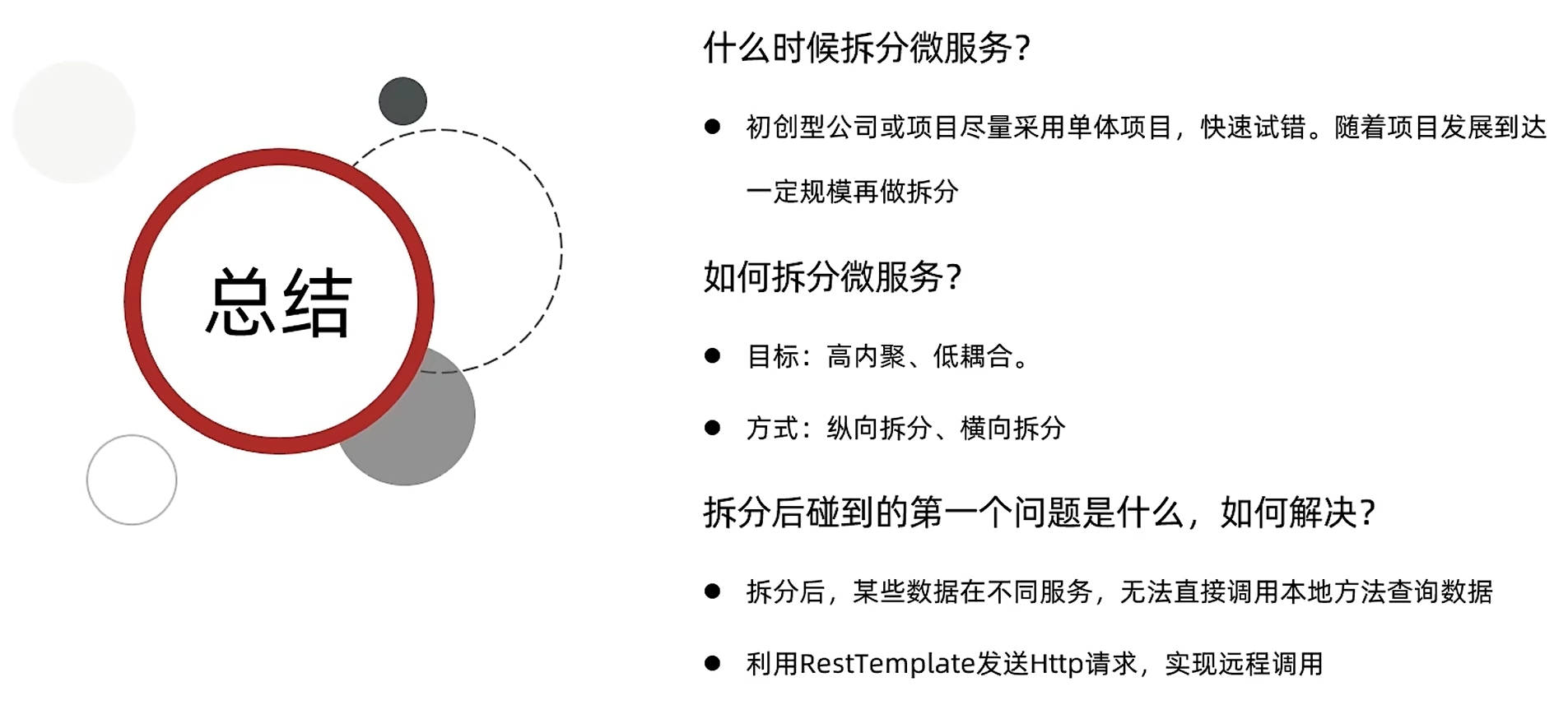 总结

什么时候拆分微服务?

• 初创型公司或项目尽量采用单体项目，快速试错。随着项目发展到达一定规模再做拆分

如何拆分微服务?

• 目标：高内聚、低耦合。

• 方式：纵向拆分、横向拆分

拆分后碰到的第一个问题是什么，如何解决?

• 拆分后，某些数据在不同服务，无法直接调用本地方法查询数据

• 利用RestTemplate发送Http请求，实现远程调用